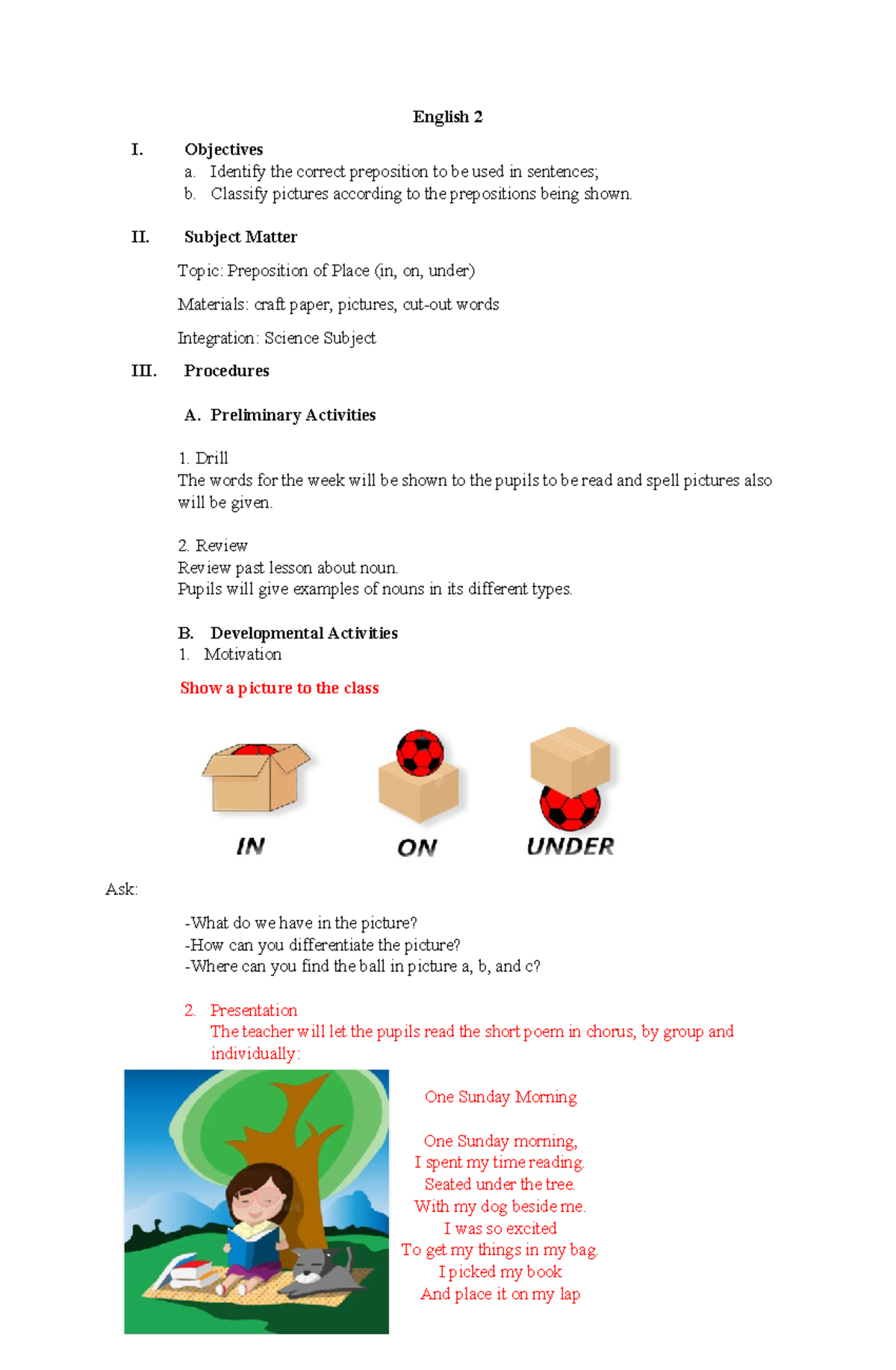 English 2

I. Objectives
a. Identify the correct preposition to be used in sentences;
b. Classify pictures according to the prepositions being shown.

II. Subject Matter

Topic: Preposition of Place (in, on, under)

Materials: craft paper, pictures, cut-out words

Integration: Science Subject

III. Procedures

A. Preliminary Activities

1. Drill
The words for the week will be shown to the pupils to be read and spell pictures also will be given.

2. Review
Review past lesson about noun.
Pupils will give examples of nouns in its different types.

B. Developmental Activities
1. Motivation

Show a picture to the class

IN

ON

UNDER

Ask:

-What do we have in the picture?
-How can you differentiate the picture?
-Where can you find the ball in picture a, b, and c?

2. Presentation
The teacher will let the pupils read the short poem in chorus, by group and individually:

One Sunday Morning

One Sunday morning,
I spent my time reading.
Seated under the tree.
With my dog beside me.
I was so excited
To get my things in my bag.
I picked my book
And place it on my lap